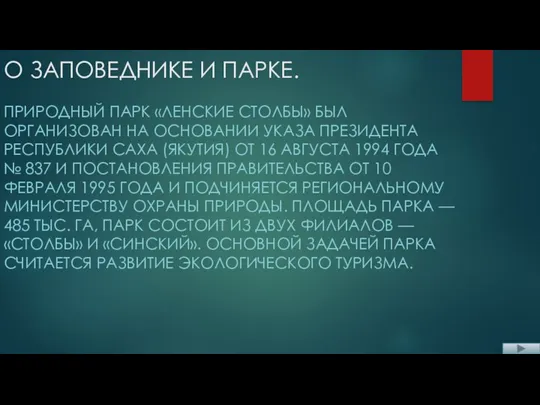 О ЗАПОВЕДНИКЕ И ПАРКЕ.

ПРИРОДНЫЙ ПАРК «ЛЕНСКИЕ СТОЛБЫ» БЫЛ ОРГАНИЗОВАН НА ОСНОВАНИИ УКАЗА ПРЕЗИДЕНТА РЕСПУБЛИКИ САХА (ЯКУТИЯ) ОТ 16 АВГУСТА 1994 ГОДА № 837 И ПОСТАНОВЛЕНИЯ ПРАВИТЕЛЬСТВА ОТ 10 ФЕВРАЛЯ 1995 ГОДА И ПОДЧИНЯЕТСЯ РЕГИОНАЛЬНОМУ МИНИСТЕРСТВУ ОХРАНЫ ПРИРОДЫ. ПЛОЩАДЬ ПАРКА — 485 ТЫС. ГА, ПАРК СОСТОИТ ИЗ ДВУХ ФИЛИАЛОВ — «СТОЛБЫ» И «СИНСКИЙ». ОСНОВНОЙ ЗАДАЧЕЙ ПАРКА СЧИТАЕТСЯ РАЗВИТИЕ ЭКОЛОГИЧЕСКОГО ТУРИЗМА.